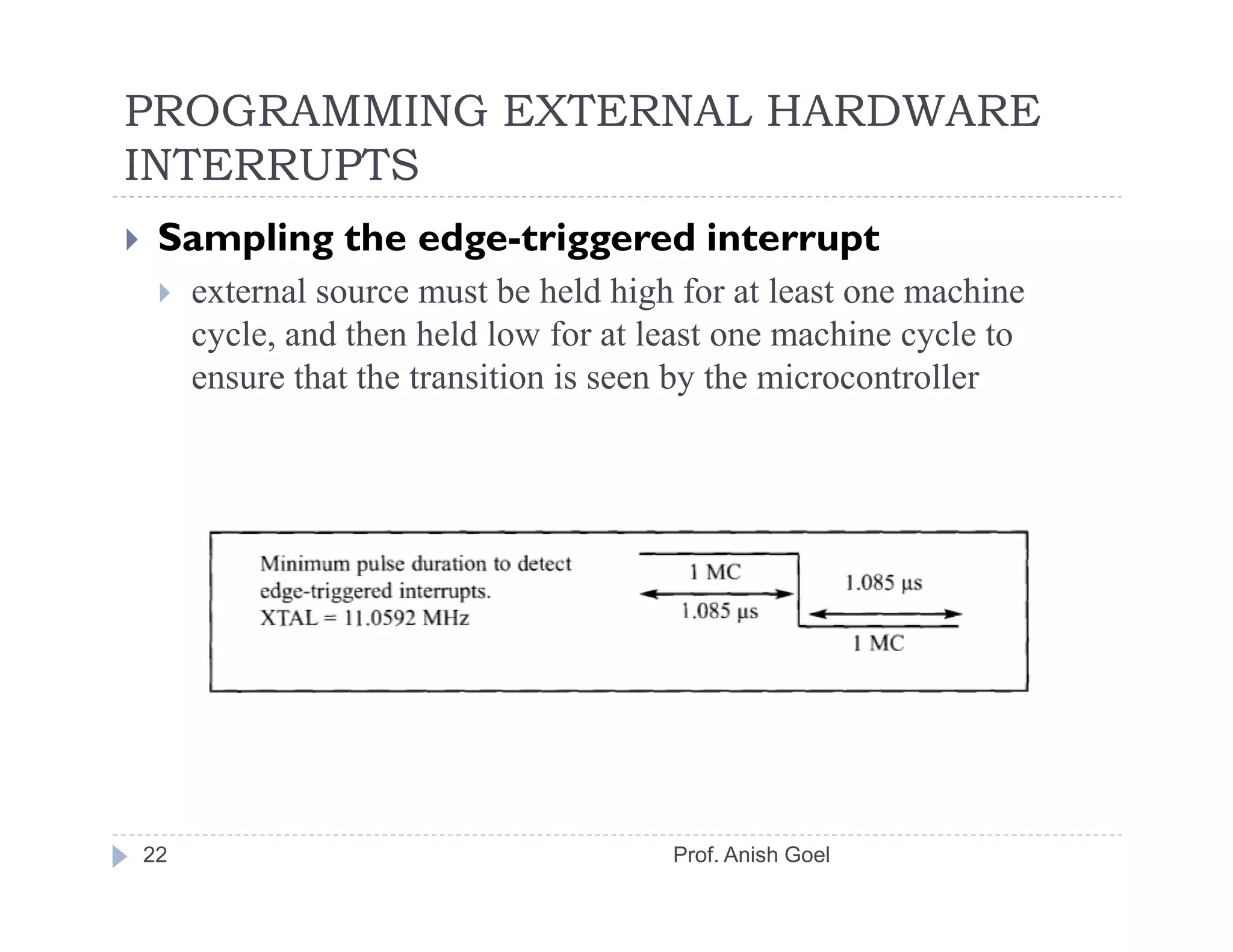 PROGRAMMING EXTERNAL HARDWARE INTERRUPTS

Sampling the edge-triggered interrupt

external source must be held high for at least one machine cycle, and then held low for at least one machine cycle to ensure that the transition is seen by the microcontroller

Minimum pulse duration to detect edge-triggered interrupts.
XTAL = 11.0592 MHz

1 MC
1.085 µs
1.085 µs
1 MC

22
Prof. Anish Goel